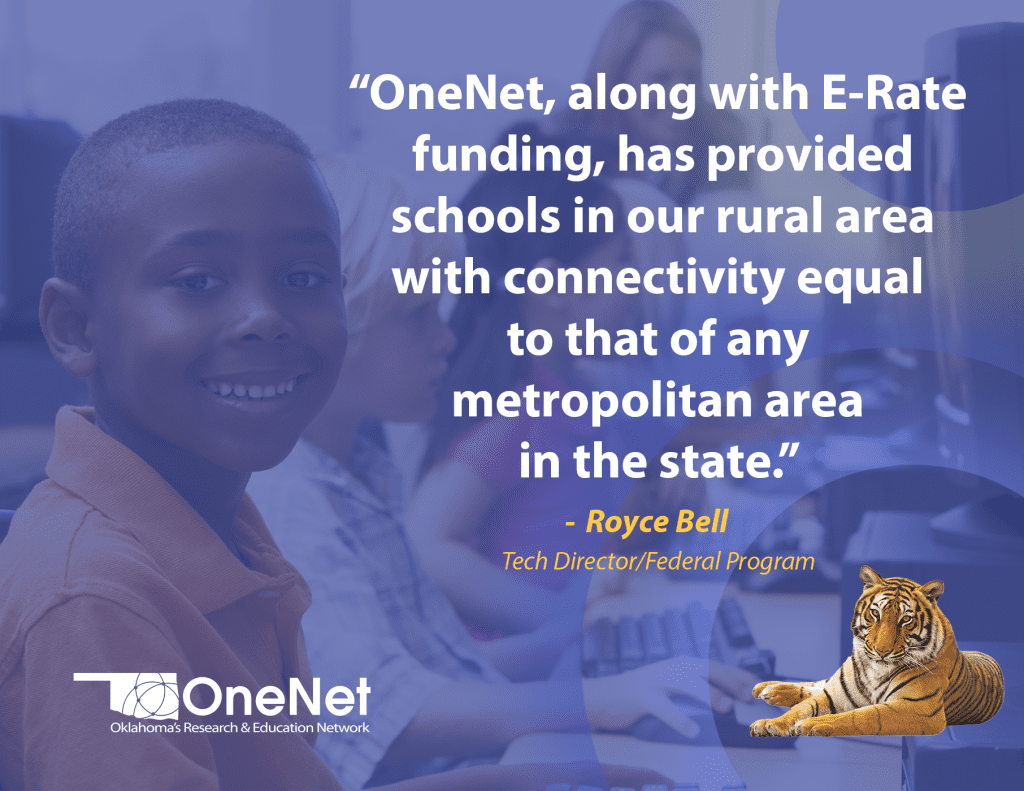 “OneNet, along with E-Rate funding, has provided schools in our rural area with connectivity equal to that of any metropolitan area in the state.”

- Royce Bell
Tech Director/Federal Program

OneNet
Oklahoma's Research & Education Network